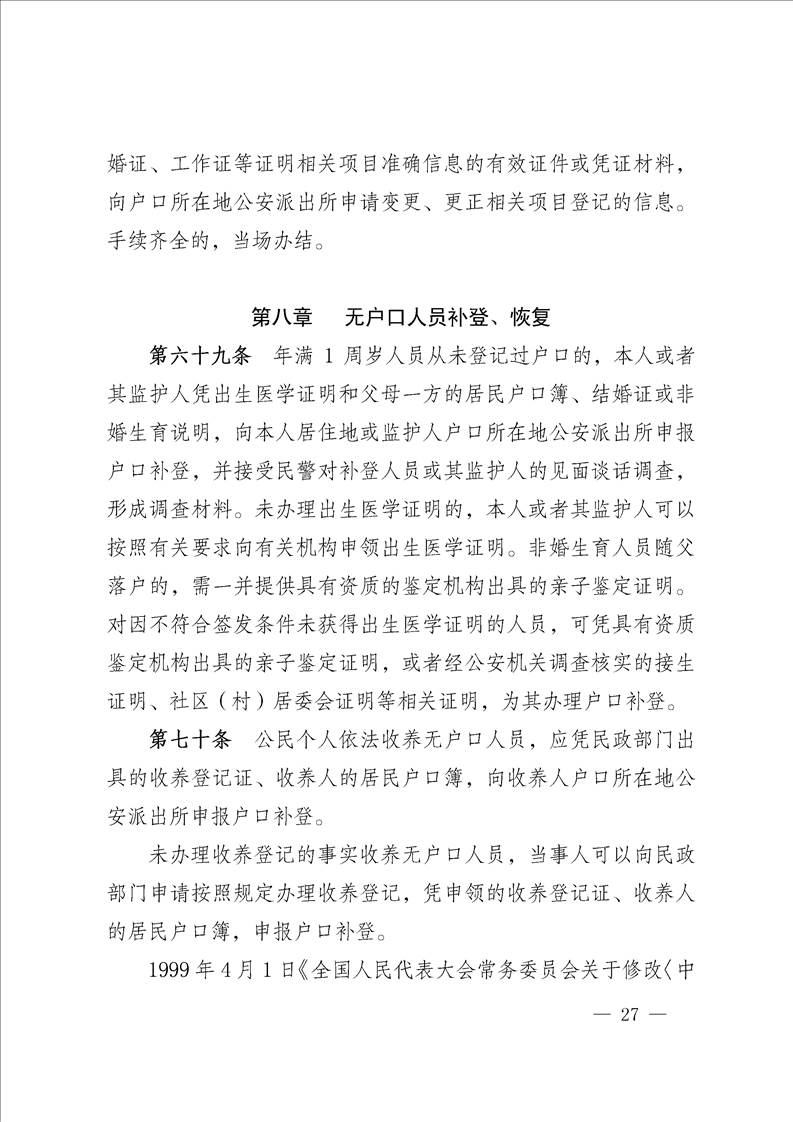 婚证、工作证等证明相关项目准确信息的有效证件或凭证材料，向户口所在地公安派出所申请变更、更正相关项目登记的信息。手续齐全的，当场办结。

第八章　无户口人员补登、恢复

第六十九条　年满 1 周岁人员从未登记过户口的，本人或者其监护人凭出生医学证明和父母一方的居民户口簿、结婚证或非婚生育说明，向本人居住地或监护人户口所在地公安派出所申报户口补登，并接受民警对补登人员或其监护人的见面谈话调查，形成调查材料。未办理出生医学证明的，本人或者其监护人可以按照有关要求向有关机构申领出生医学证明。非婚生育人员随父落户的，需一并提供具有资质的鉴定机构出具的亲子鉴定证明。对因不符合签发条件未获得出生医学证明的人员，可凭具有资质鉴定机构出具的亲子鉴定证明，或者经公安机关调查核实的接生证明、社区（村）居委会证明等相关证明，为其办理户口补登。

第七十条　公民个人依法收养无户口人员，应凭民政部门出具的收养登记证、收养人的居民户口簿，向收养人户口所在地公安派出所申报户口补登。

未办理收养登记的事实收养无户口人员，当事人可以向民政部门申请按照规定办理收养登记，凭申领的收养登记证、收养人的居民户口簿，申报户口补登。

1999 年 4 月 1 日《全国人民代表大会常务委员会关于修改〈中

— 27 —